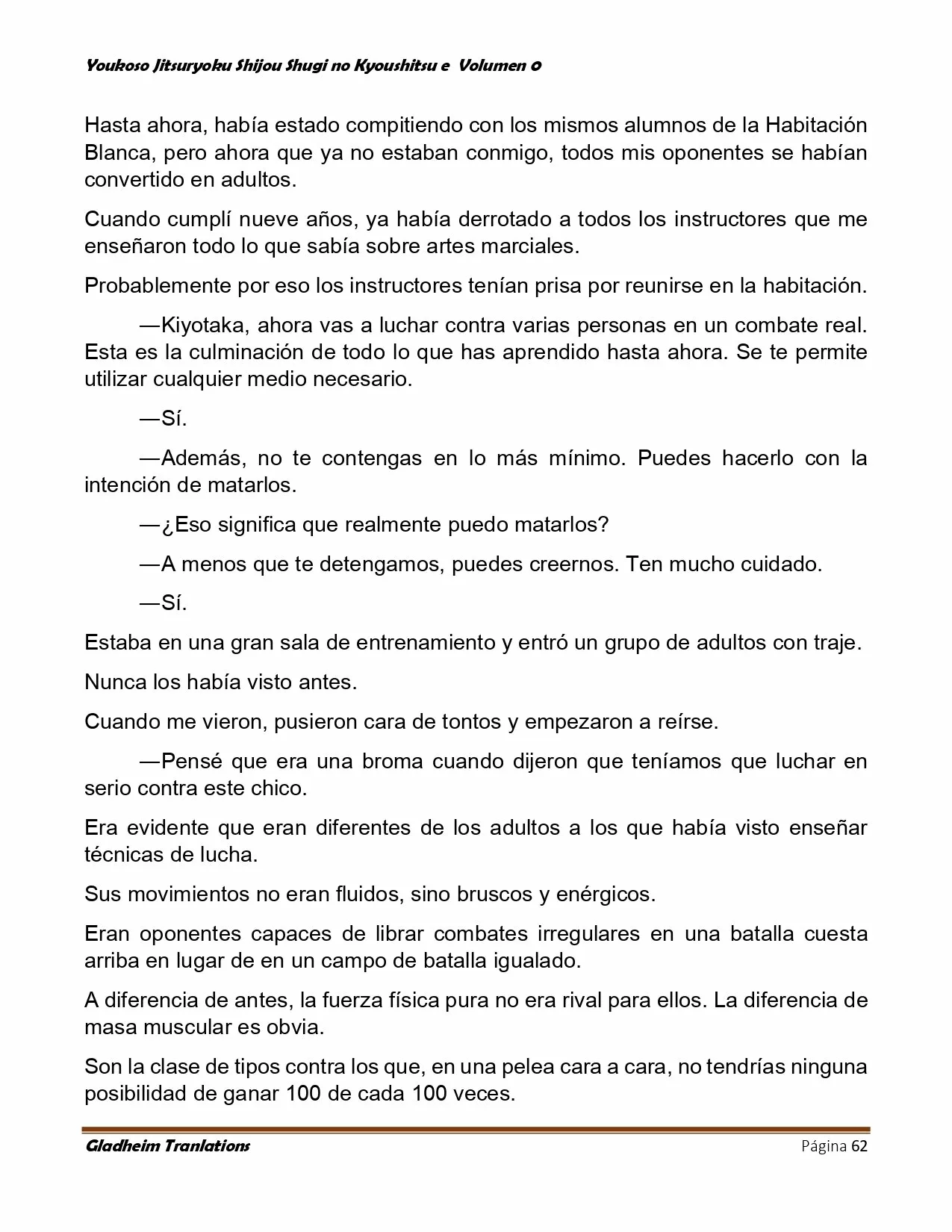 Youkoso Jitsuryoku Shijou Shugi no Kyoushitsu e Volumen 0

Hasta ahora, había estado compitiendo con los mismos alumnos de la Habitación Blanca, pero ahora que ya no estaban conmigo, todos mis oponentes se habían convertido en adultos.

Cuando cumplí nueve años, ya había derrotado a todos los instructores que me enseñaron todo lo que sabía sobre artes marciales.

Probablemente por eso los instructores tenían prisa por reunirse en la habitación.

—Kiyotaka, ahora vas a luchar contra varias personas en un combate real. Esta es la culminación de todo lo que has aprendido hasta ahora. Se te permite utilizar cualquier medio necesario.

—Sí.

—Además, no te contengas en lo más mínimo. Puedes hacerlo con la intención de matarlos.

—¿Eso significa que realmente puedo matarlos?

—A menos que te detengamos, puedes creernos. Ten mucho cuidado.

—Sí.

Estaba en una gran sala de entrenamiento y entró un grupo de adultos con traje.

Nunca los había visto antes.

Cuando me vieron, pusieron cara de tontos y empezaron a reírse.

—Pensé que era una broma cuando dijeron que teníamos que luchar en serio contra este chico.

Era evidente que eran diferentes de los adultos a los que había visto enseñar técnicas de lucha.

Sus movimientos no eran fluidos, sino bruscos y enérgicos.

Eran oponentes capaces de librar combates irregulares en una batalla cuesta arriba en lugar de en un campo de batalla igualado.

A diferencia de antes, la fuerza física pura no era rival para ellos. La diferencia de masa muscular es obvia.

Son la clase de tipos contra los que, en una pelea cara a cara, no tendrías ninguna posibilidad de ganar 100 de cada 100 veces.

Gladheim Tranlations Página 62